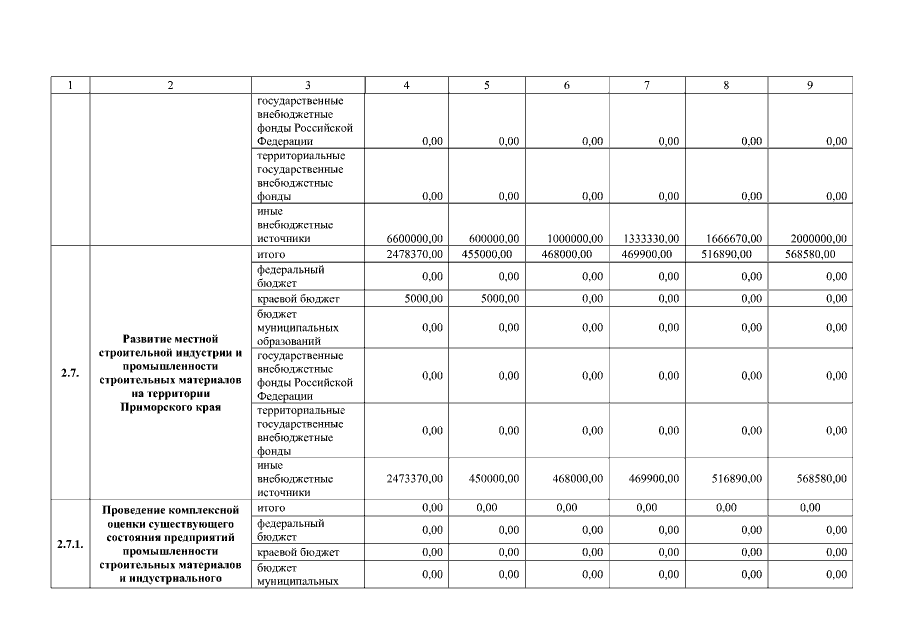 | 1 | 2 | 3 | 4 | 5 | 6 | 7 | 8 | 9 |
|---|---|---|---|---|---|---|---|---|
| | | государственные внебюджетные фонды Российской Федерации | 0,00 | 0,00 | 0,00 | 0,00 | 0,00 | 0,00 |
| | | территориальные государственные внебюджетные фонды | 0,00 | 0,00 | 0,00 | 0,00 | 0,00 | 0,00 |
| | | иные внебюджетные источники | 6600000,00 | 600000,00 | 1000000,00 | 1333330,00 | 1666670,00 | 2000000,00 |
| 2.7. | Развитие местной строительной индустрии и промышленности строительных материалов на территории Приморского края | итого | 2478370,00 | 455000,00 | 468000,00 | 469900,00 | 516890,00 | 568580,00 |
| | | федеральный бюджет | 0,00 | 0,00 | 0,00 | 0,00 | 0,00 | 0,00 |
| | | краевой бюджет | 5000,00 | 5000,00 | 0,00 | 0,00 | 0,00 | 0,00 |
| | | бюджет муниципальных образований | 0,00 | 0,00 | 0,00 | 0,00 | 0,00 | 0,00 |
| | | государственные внебюджетные фонды Российской Федерации | 0,00 | 0,00 | 0,00 | 0,00 | 0,00 | 0,00 |
| | | территориальные государственные внебюджетные фонды | 0,00 | 0,00 | 0,00 | 0,00 | 0,00 | 0,00 |
| | | иные внебюджетные источники | 2473370,00 | 450000,00 | 468000,00 | 469900,00 | 516890,00 | 568580,00 |
| 2.7.1. | Проведение комплексной оценки существующего состояния предприятий промышленности строительных материалов и индустриального | итого | 0,00 | 0,00 | 0,00 | 0,00 | 0,00 | 0,00 |
| | | федеральный бюджет | 0,00 | 0,00 | 0,00 | 0,00 | 0,00 | 0,00 |
| | | краевой бюджет | 0,00 | 0,00 | 0,00 | 0,00 | 0,00 | 0,00 |
| | | бюджет муниципальных | 0,00 | 0,00 | 0,00 | 0,00 | 0,00 | 0,00 |